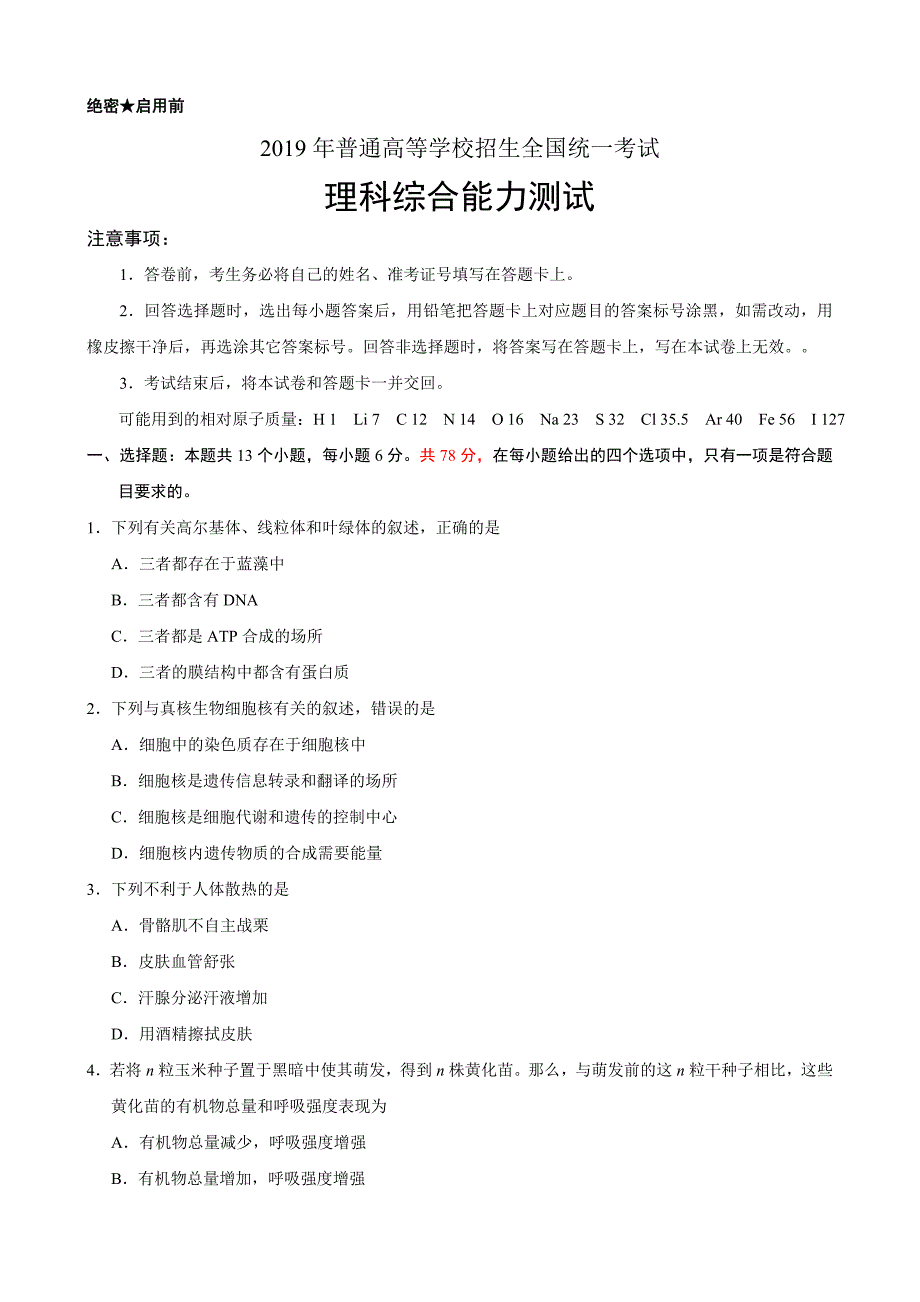 绝密★启用前

2019 年普通高等学校招生全国统一考试

理科综合能力测试

注意事项：

1．答卷前，考生务必将自己的姓名、准考证号填写在答题卡上。

2．回答选择题时，选出每小题答案后，用铅笔把答题卡上对应题目的答案标号涂黑，如需改动，用橡皮擦干净后，再选涂其它答案标号。回答非选择题时，将答案写在答题卡上，写在本试卷上无效。。

3．考试结束后，将本试卷和答题卡一并交回。

可能用到的相对原子质量：H 1　Li 7　C 12　N 14　O 16　Na 23　S 32　Cl 35.5　Ar 40　Fe 56　I 127

一、选择题：本题共 13 个小题，每小题 6 分。共 78 分，在每小题给出的四个选项中，只有一项是符合题目要求的。

1．下列有关高尔基体、线粒体和叶绿体的叙述，正确的是

A．三者都存在于蓝藻中

B．三者都含有 DNA

C．三者都是 ATP 合成的场所

D．三者的膜结构中都含有蛋白质

2．下列与真核生物细胞核有关的叙述，错误的是

A．细胞中的染色质存在于细胞核中

B．细胞核是遗传信息转录和翻译的场所

C．细胞核是细胞代谢和遗传的控制中心

D．细胞核内遗传物质的合成需要能量

3．下列不利于人体散热的是

A．骨骼肌不自主战栗

B．皮肤血管舒张

C．汗腺分泌汗液增加

D．用酒精擦拭皮肤

4．若将 $n$ 粒玉米种子置于黑暗中使其萌发，得到 $n$ 株黄化苗。那么，与萌发前的这 $n$ 粒干种子相比，这些黄化苗的有机物总量和呼吸强度表现为

A．有机物总量减少，呼吸强度增强

B．有机物总量增加，呼吸强度增强